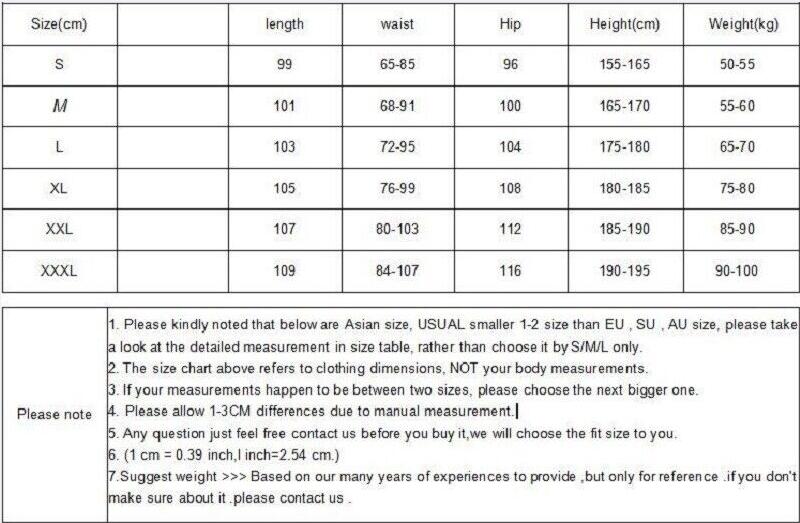 | Size(cm) |  | length | waist | Hip | Height(cm) | Weight(kg) |
|---|---|---|---|---|---|---|
| S |  | 99 | 65-85 | 96 | 155-165 | 50-55 |
| M |  | 101 | 68-91 | 100 | 165-170 | 55-60 |
| L |  | 103 | 72-95 | 104 | 175-180 | 65-70 |
| XL |  | 105 | 76-99 | 108 | 180-185 | 75-80 |
| XXL |  | 107 | 80-103 | 112 | 185-190 | 85-90 |
| XXXL |  | 109 | 84-107 | 116 | 190-195 | 90-100 |

Please note

1. Please kindly noted that below are Asian size, USUAL smaller 1-2 size than EU , SU , AU size, please take a look at the detailed measurement in size table, rather than choose it by S/M/L only.
2. The size chart above refers to clothing dimensions, NOT your body measurements.
3. If your measurements happen to be between two sizes, please choose the next bigger one.
4. Please allow 1-3CM differences due to manual measurement.
5. Any question just feel free contact us before you buy it,we will choose the fit size to you.
6. (1 cm = 0.39 inch,l inch=2.54 cm.)
7.Suggest weight >>> Based on our many years of experiences to provide ,but only for reference .if you don't make sure about it .please contact us .